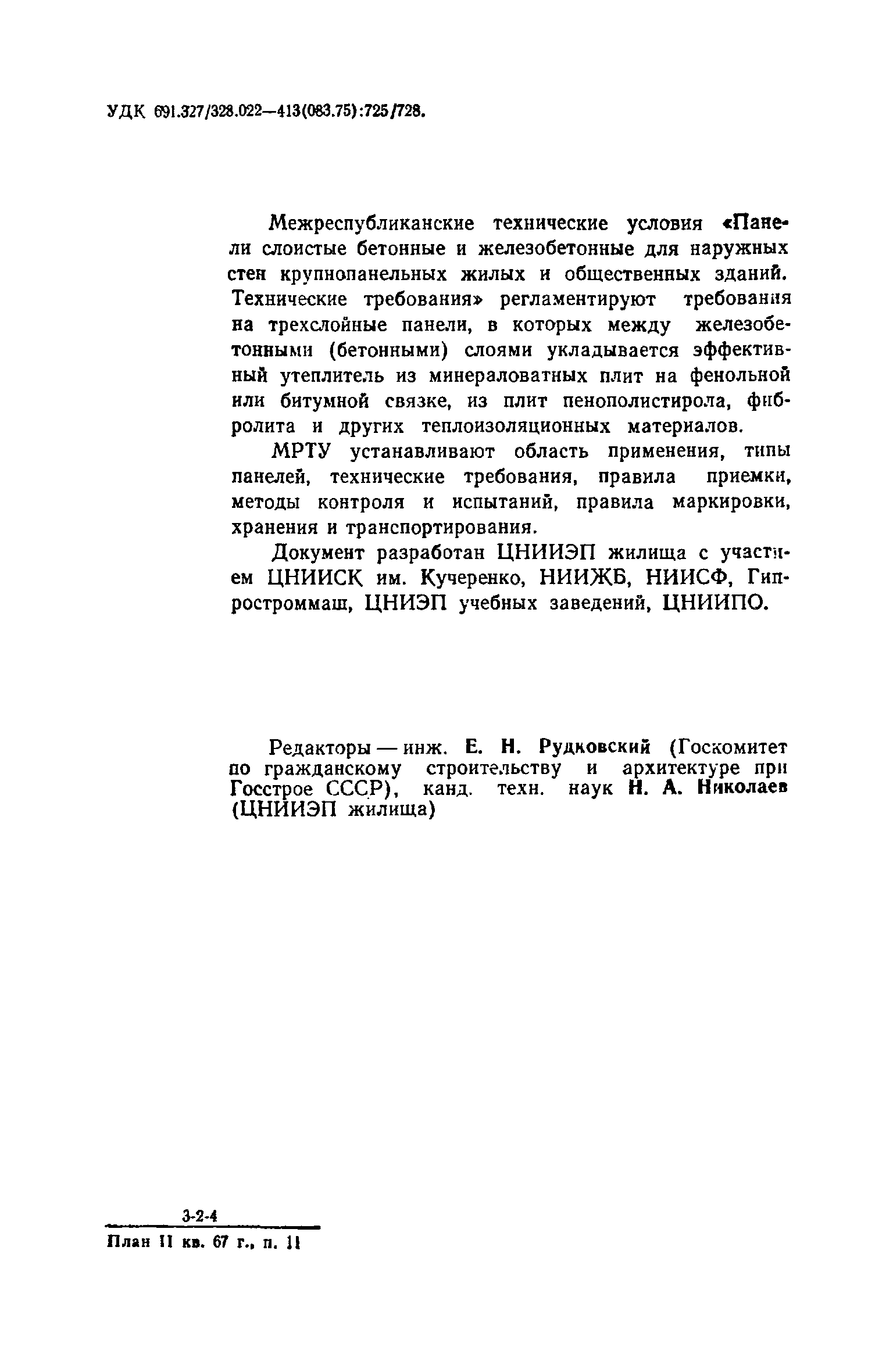 УДК 691.327/328.022—413(083.75):725/728.

Межреспубликанские технические условия «Панели слоистые бетонные и железобетонные для наружных стен крупнопанельных жилых и общественных зданий. Технические требования» регламентируют требования на трехслойные панели, в которых между железобетонными (бетонными) слоями укладывается эффективный утеплитель из минераловатных плит на фенольной или битумной связке, из плит пенополистирола, фибролита и других теплоизоляционных материалов.

МРТУ устанавливают область применения, типы панелей, технические требования, правила приемки, методы контроля и испытаний, правила маркировки, хранения и транспортирования.

Документ разработан ЦНИИЭП жилища с участием ЦНИИСК им. Кучеренко, НИИЖБ, НИИСФ, Гипростроммаш, ЦНИЭП учебных заведений, ЦНИИПО.

Редакторы — инж. Е. Н. Рудковский (Госкомитет по гражданскому строительству и архитектуре при Госстрое СССР), канд. техн. наук Н. А. Николаев (ЦНИИЭП жилища)

3-2-4

План II кв. 67 г., п. 11